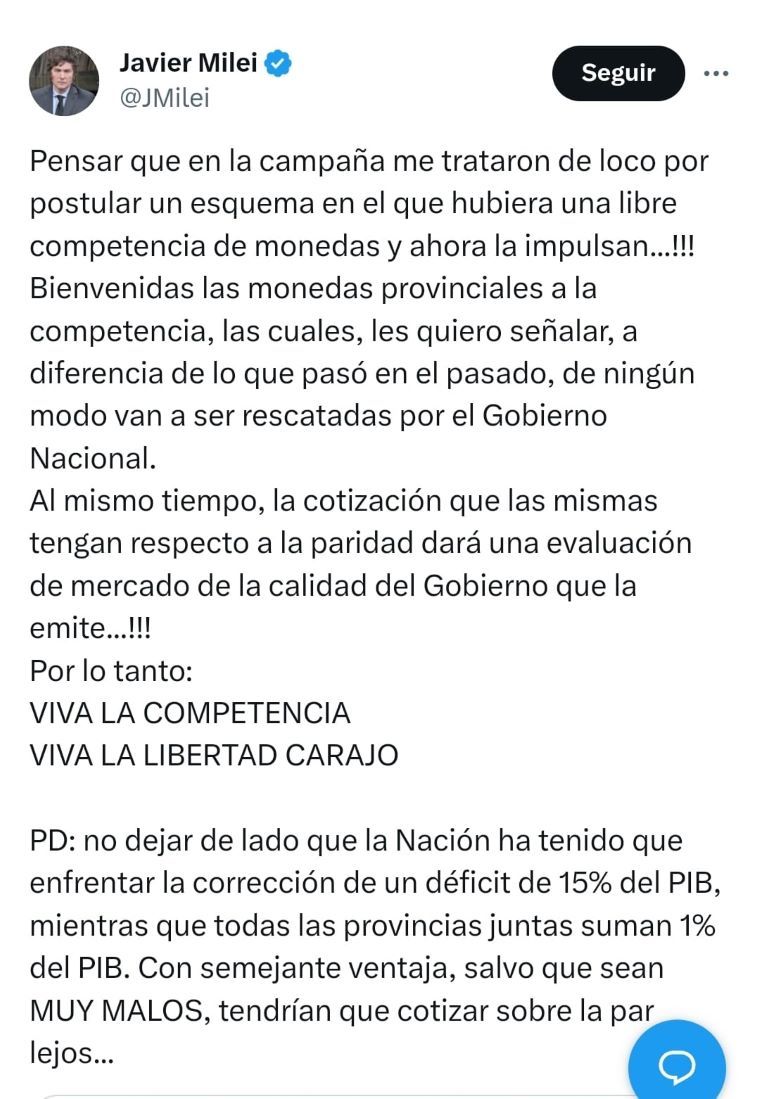 Javier Milei
@JMilei

Seguir

Pensar que en la campaña me trataron de loco por postular un esquema en el que hubiera una libre competencia de monedas y ahora la impulsan...!!!
Bienvenidas las monedas provinciales a la competencia, las cuales, les quiero señalar, a diferencia de lo que pasó en el pasado, de ningún modo van a ser rescatadas por el Gobierno Nacional.
Al mismo tiempo, la cotización que las mismas tengan respecto a la paridad dará una evaluación de mercado de la calidad del Gobierno que la emite...!!!
Por lo tanto:
VIVA LA COMPETENCIA
VIVA LA LIBERTAD CARAJO

PD: no dejar de lado que la Nación ha tenido que enfrentar la corrección de un déficit de 15% del PIB, mientras que todas las provincias juntas suman 1% del PIB. Con semejante ventaja, salvo que sean MUY MALOS, tendrían que cotizar sobre la par lejos...